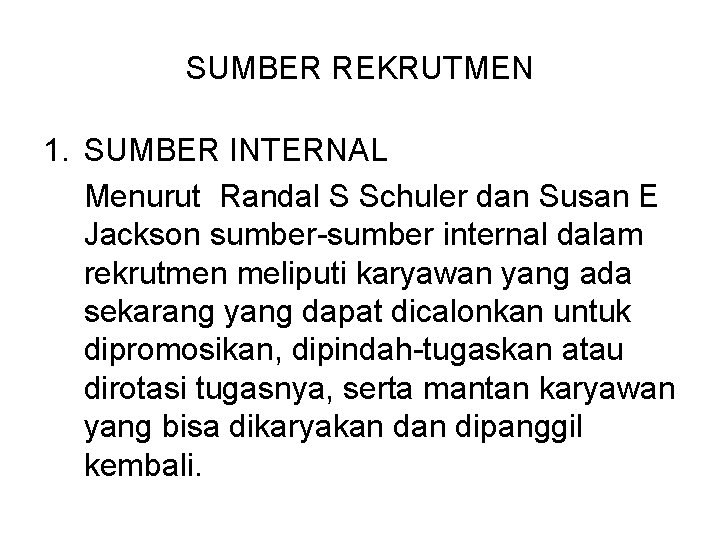 SUMBER REKRUTMEN

1. SUMBER INTERNAL

Menurut Randal S Schuler dan Susan E Jackson sumber-sumber internal dalam rekrutmen meliputi karyawan yang ada sekarang yang dapat dicalonkan untuk dipromosikan, dipindah-tugaskan atau dirotasi tugasnya, serta mantan karyawan yang bisa dikaryakan dan dipanggil kembali.